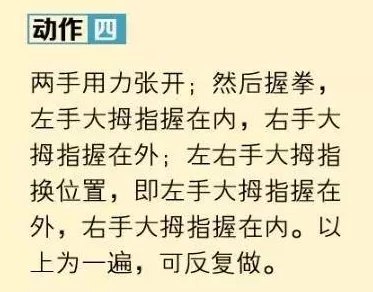 动作 四

两手用力张开；然后握拳，左手大拇指握在内，右手大拇指握在外；左右手大拇指换位置，即左手大拇指握在外，右手大拇指握在内。以上为一遍，可反复做。